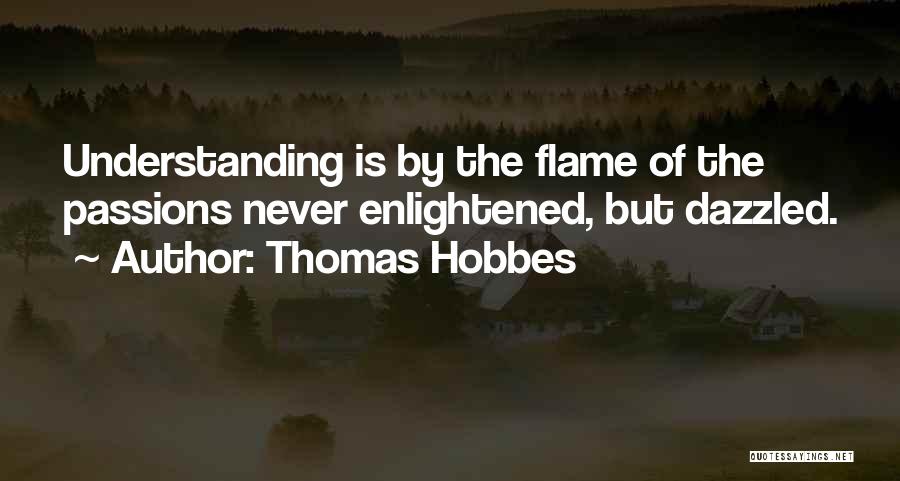 Understanding is by the flame of the passions never enlightened, but dazzled.
~ Author: Thomas Hobbes

QUOTESSAYINGS.NET